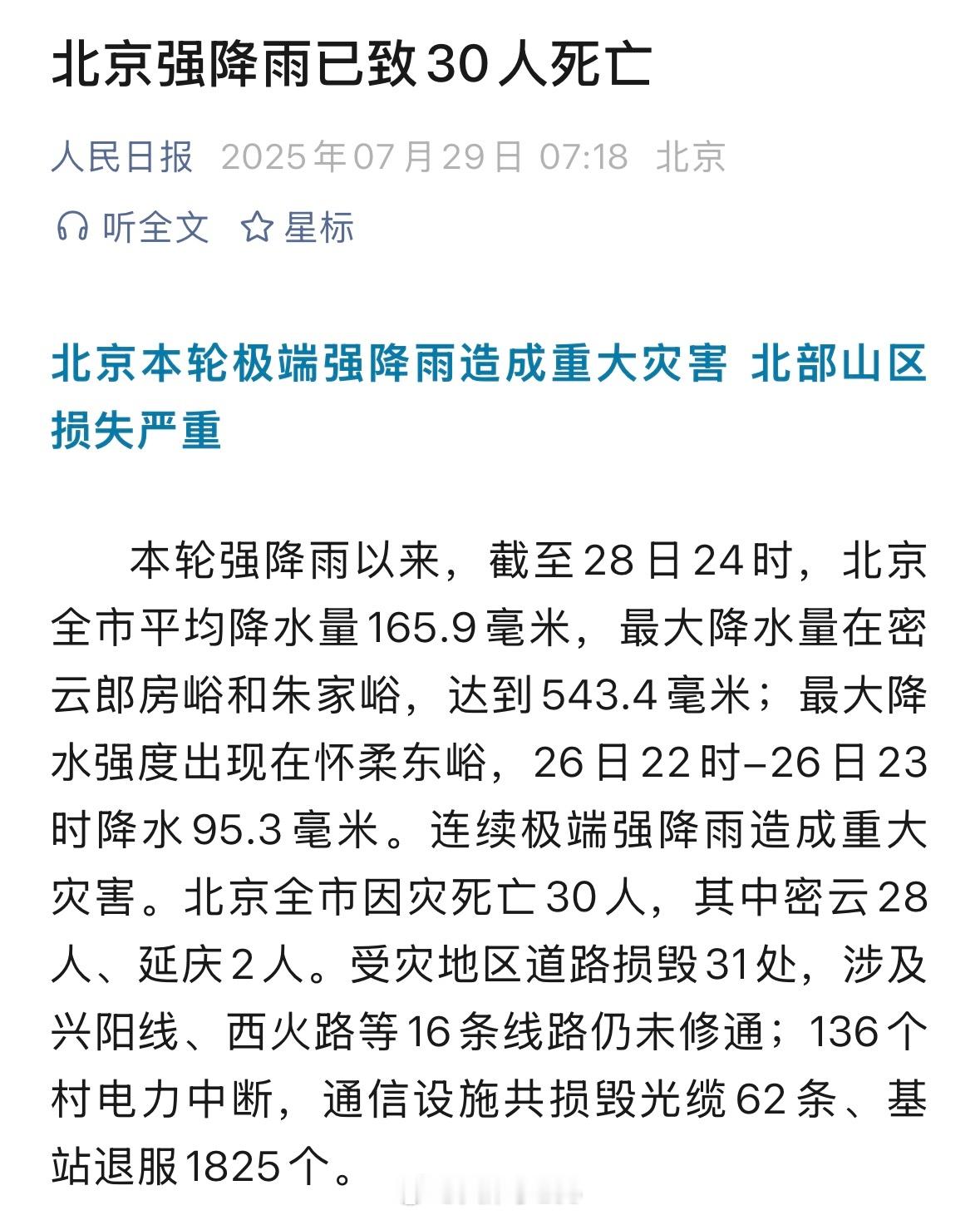 北京强降雨已致30人死亡

人民日报 2025年07月29日 07:18 北京

听全文 星标

北京本轮极端强降雨造成重大灾害 北部山区损失严重

本轮强降雨以来，截至28日24时，北京全市平均降水量165.9毫米，最大降水量在密云郎房峪和朱家峪，达到543.4毫米；最大降水强度出现在怀柔东峪，26日22时–26日23时降水95.3毫米。连续极端强降雨造成重大灾害。北京全市因灾死亡30人，其中密云28人、延庆2人。受灾地区道路损毁31处，涉及兴阳线、西火路等16条线路仍未修通；136个村电力中断，通信设施共损毁光缆62条、基站退服1825个。